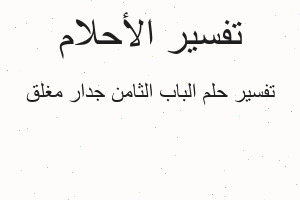 تفسير الأحلام

تفسير حلم الباب الثامن جدار مغلق